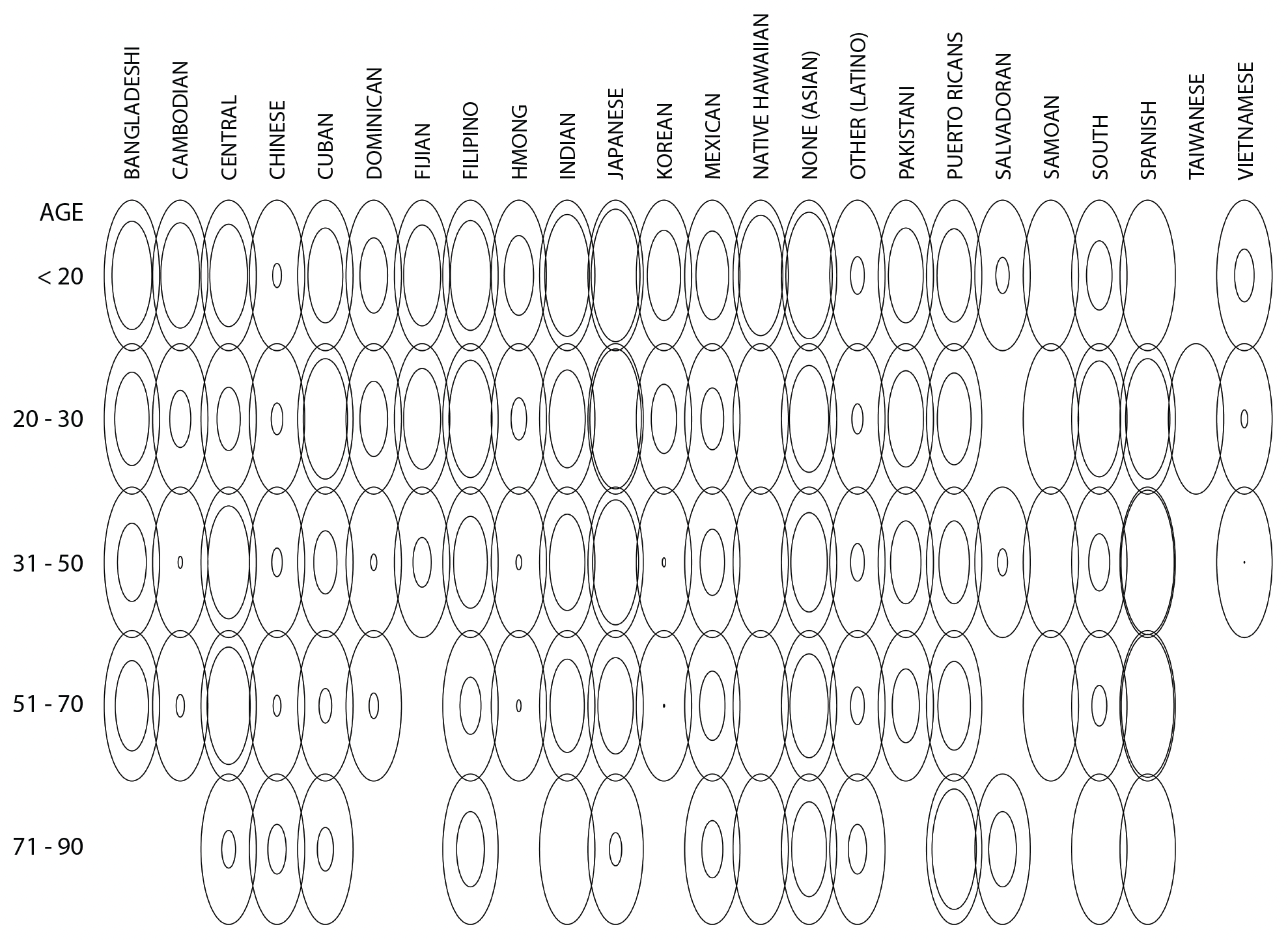 BANGLADESHI CAMBODIAN CENTRAL CHINESE CUBAN DOMINICAN FIJIAN FILIPINO HMONG INDIAN JAPANESE KOREAN MEXICAN NATIVE HAWAIIAN NONE (ASIAN) OTHER (LATINO) PAKISTANI PUERTO RICANS SALVADORAN SAMOAN SOUTH SPANISH TAIWANESE VIETNAMESE

AGE

< 20

20 - 30

31 - 50

51 - 70

71 - 90